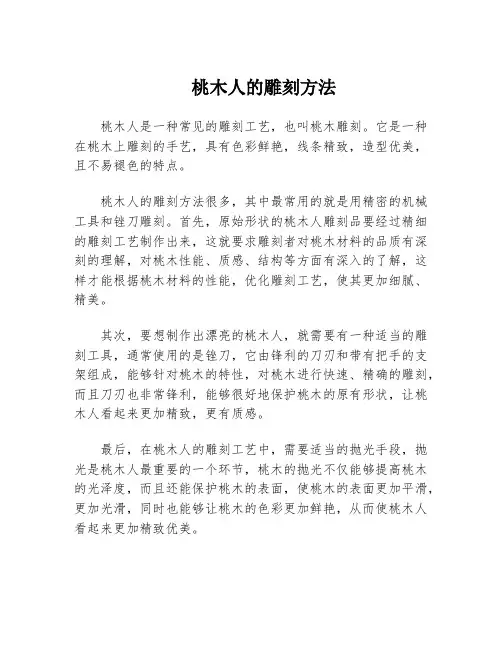 桃木人的雕刻方法

桃木人是一种常见的雕刻工艺，也叫桃木雕刻。它是一种在桃木上雕刻的手艺，具有色彩鲜艳，线条精致，造型优美，且不易褪色的特点。

桃木人的雕刻方法很多，其中最常用的就是用精密的机械工具和锉刀雕刻。首先，原始形状的桃木人雕刻品要经过精细的雕刻工艺制作出来，这就要求雕刻者对桃木材料的品质有深刻的理解，对桃木性能、质感、结构等方面有深入的了解，这样才能根据桃木材料的性能，优化雕刻工艺，使其更加细腻、精美。

其次，要想制作出漂亮的桃木人，就需要有一种适当的雕刻工具，通常使用的是锉刀，它由锋利的刀刃和带有把手的支架组成，能够针对桃木的特性，对桃木进行快速、精确的雕刻，而且刀刃也非常锋利，能够很好地保护桃木的原有形状，让桃木人看起来更加精致，更有质感。

最后，在桃木人的雕刻工艺中，需要适当的抛光手段，抛光是桃木人最重要的一个环节，桃木的抛光不仅能够提高桃木的光泽度，而且还能保护桃木的表面，使桃木的表面更加平滑，更加光滑，同时也能够让桃木的色彩更加鲜艳，从而使桃木人看起来更加精致优美。